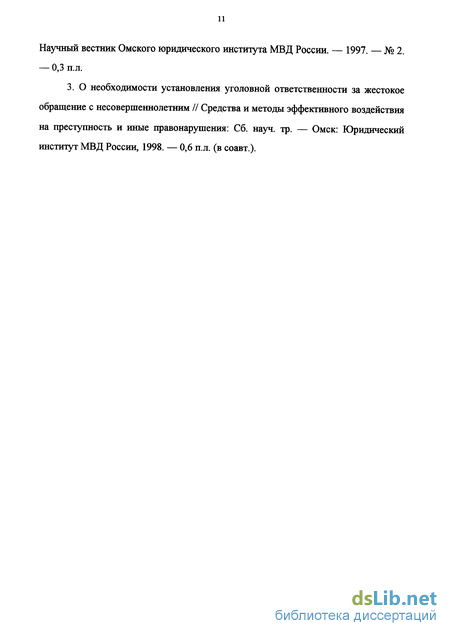 11

Научный вестник Омского юридического института МВД России. — 1997. — № 2. — 0,3 п.л.

3. О необходимости установления уголовной ответственности за жестокое обращение с несовершеннолетним // Средства и методы эффективного воздействия на преступность и иные правонарушения: Сб. науч. тр. — Омск: Юридический институт МВД России, 1998. — 0,6 п.л. (в соавт.).

dsLib.net
библиотека диссертаций